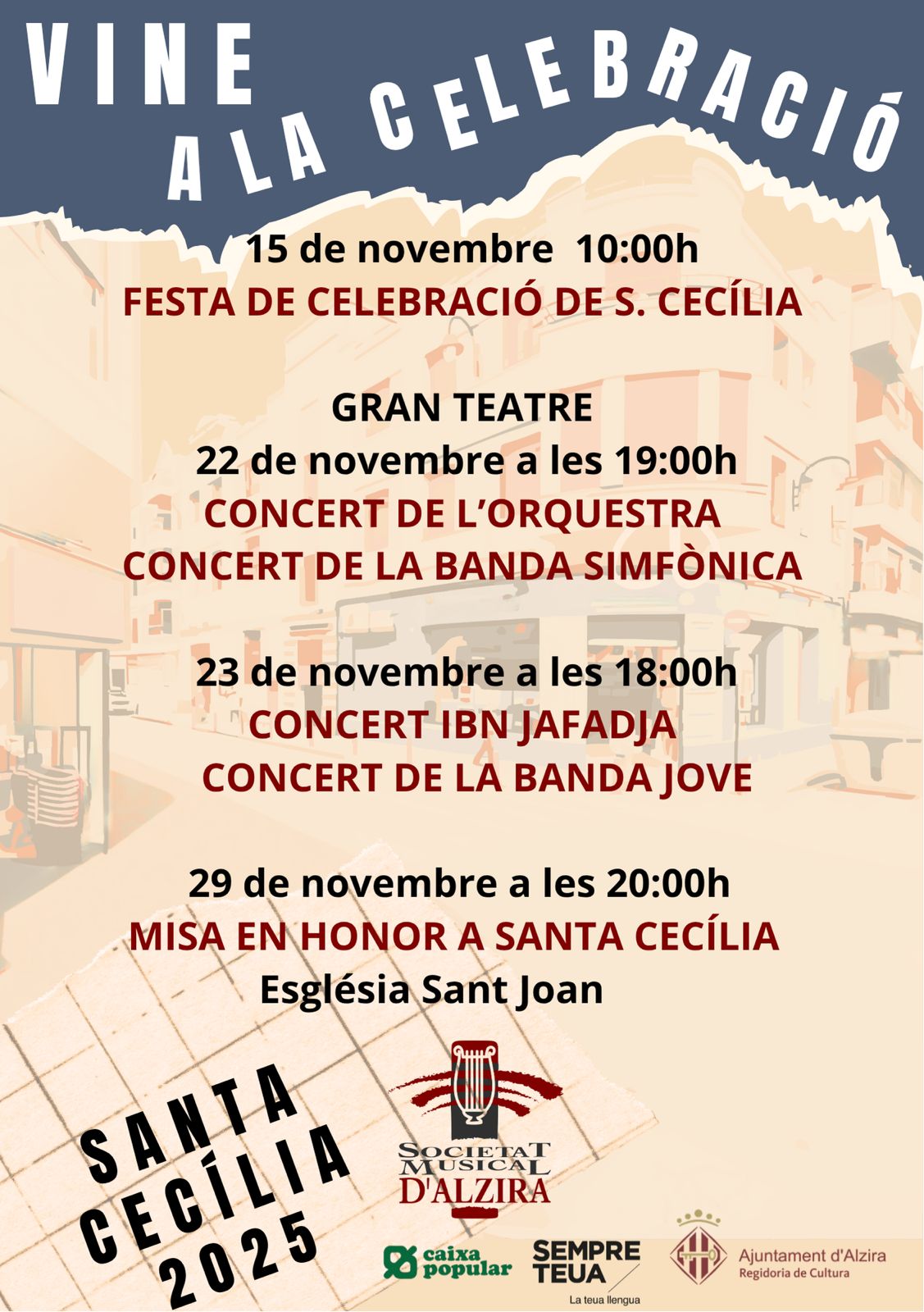 VINE A LA CELEBRACIÓ

15 de novembre 10:00h
FESTA DE CELEBRACIÓ DE S. CECÍLIA

GRAN TEATRE
22 de novembre a les 19:00h
CONCERT DE L'ORQUESTRA
CONCERT DE LA BANDA SIMFÒNICA

23 de novembre a les 18:00h
CONCERT IBN JAFADJA
CONCERT DE LA BANDA JOVE

29 de novembre a les 20:00h
MISA EN HONOR A SANTA CECÍLIA
Església Sant Joan

SANTA CECÍLIA 2025

SOCIETAT MUSICAL D'ALZIRA

caixa popular

SEMPRE TEUA
La teua llengua

Ajuntament d'Alzira
Regidoria de Cultura